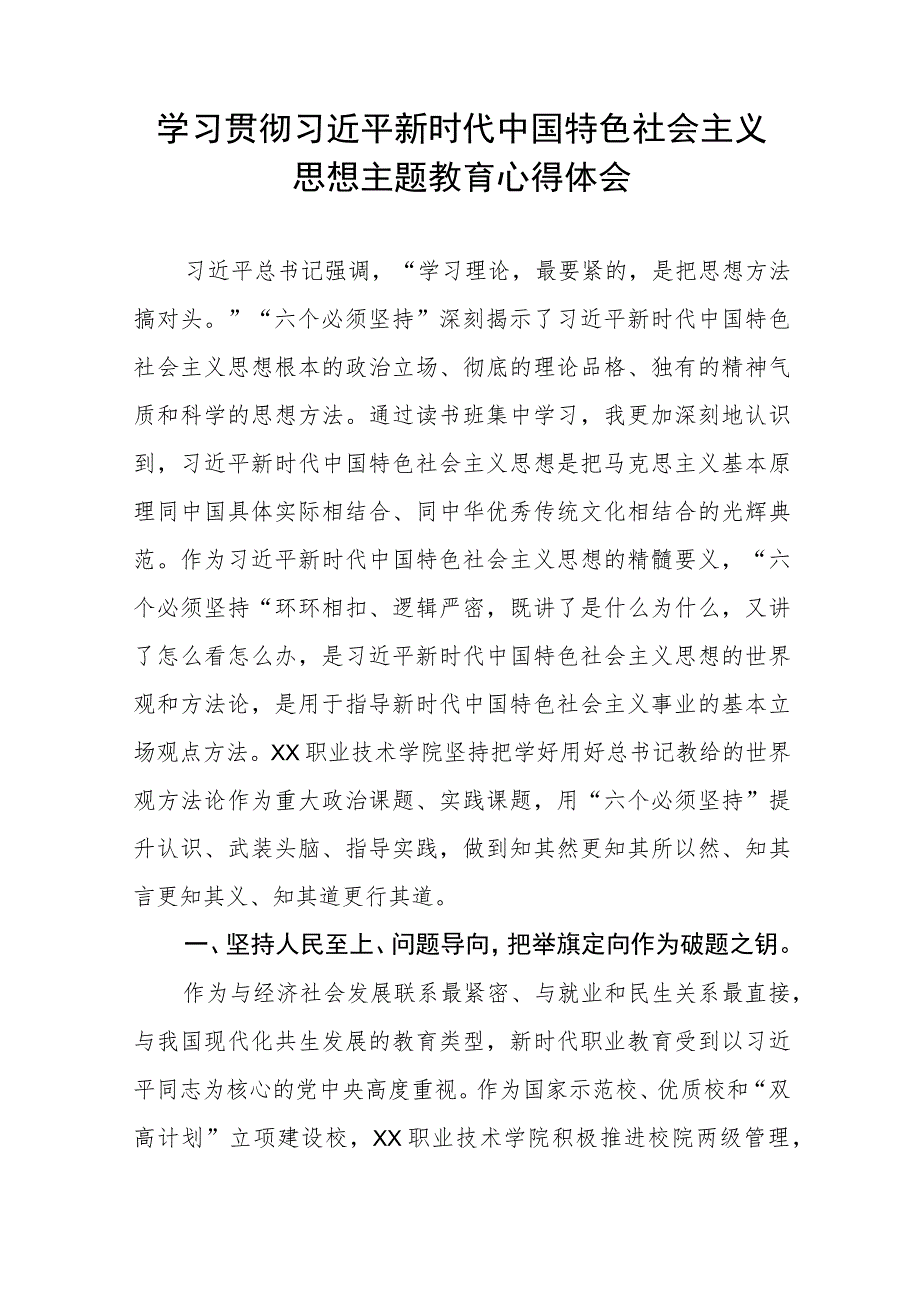 学习贯彻习近平新时代中国特色社会主义思想主题教育心得体会

习近平总书记强调，“学习理论，最要紧的，是把思想方法搞对头。”“六个必须坚持”深刻揭示了习近平新时代中国特色社会主义思想根本的政治立场、彻底的理论品格、独有的精神气质和科学的思想方法。通过读书班集中学习，我更加深刻地认识到，习近平新时代中国特色社会主义思想是把马克思主义基本原理同中国具体实际相结合、同中华优秀传统文化相结合的光辉典范。作为习近平新时代中国特色社会主义思想的精髓要义，“六个必须坚持“环环相扣、逻辑严密，既讲了是什么为什么，又讲了怎么看怎么办，是习近平新时代中国特色社会主义思想的世界观和方法论，是用于指导新时代中国特色社会主义事业的基本立场观点方法。XX职业技术学院坚持把学好用好总书记教给的世界观方法论作为重大政治课题、实践课题，用“六个必须坚持”提升认识、武装头脑、指导实践，做到知其然更知其所以然、知其言更知其义、知其道更行其道。

一、坚持人民至上、问题导向，把举旗定向作为破题之钥。

作为与经济社会发展联系最紧密、与就业和民生关系最直接，与我国现代化共生发展的教育类型，新时代职业教育受到以习近平同志为核心的党中央高度重视。作为国家示范校、优质校和“双高计划”立项建设校，XX职业技术学院积极推进校院两级管理，